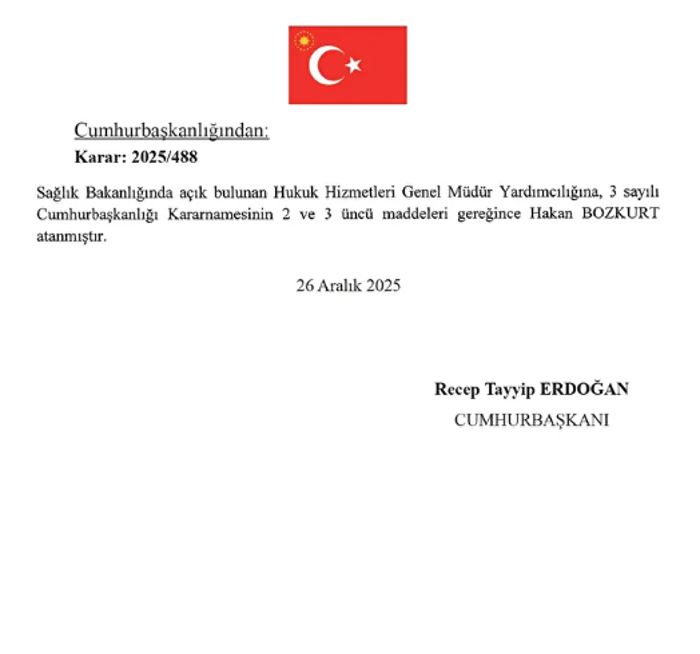 Cumhurbaşkanlığından:

Karar: 2025/488

Sağlık Bakanlığında açık bulunan Hukuk Hizmetleri Genel Müdür Yardımcılığına, 3 sayılı Cumhurbaşkanlığı Kararnamesinin 2 ve 3 üncü maddeleri gereğince Hakan BOZKURT atanmıştır.

26 Aralık 2025

Recep Tayyip ERDOĞAN

CUMHURBAŞKANI